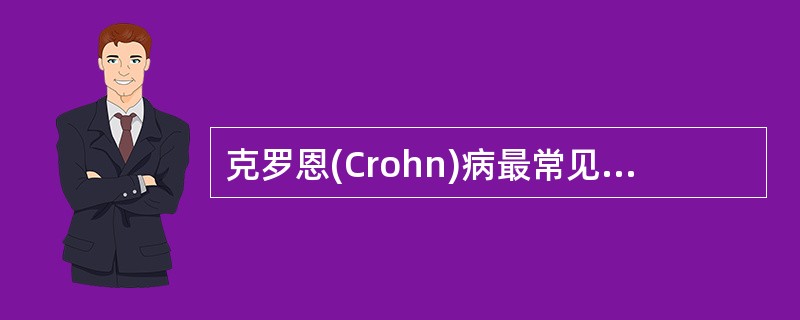 克罗恩(Crohn)病最常见...